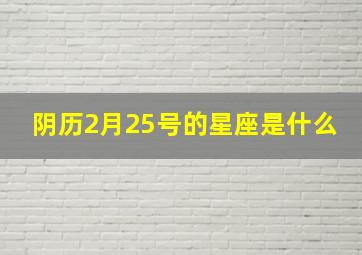 阴历2月25号的星座是什么